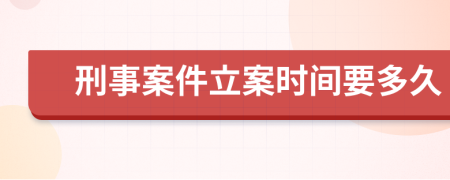 刑事案件立案时间要多久